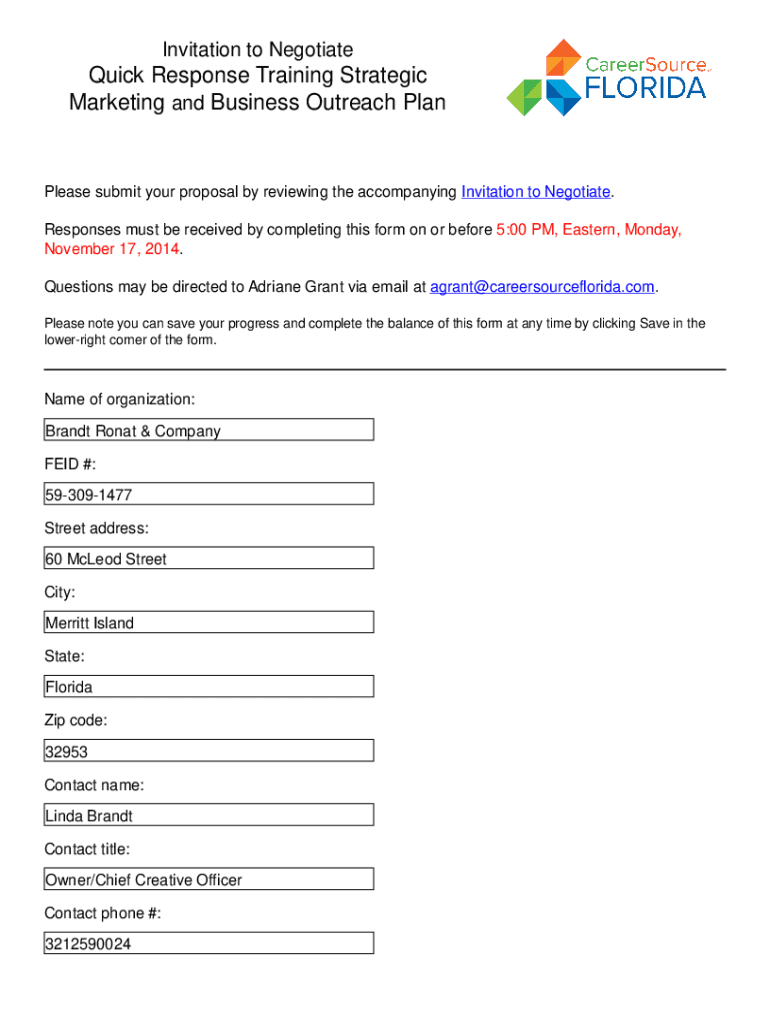 Invitation to Negotiate
Quick Response Training Strategic Marketing and Business Outreach Plan

CareerSource FLORIDA

Please submit your proposal by reviewing the accompanying Invitation to Negotiate.

Responses must be received by completing this form on or before 5:00 PM, Eastern, Monday, November 17, 2014.

Questions may be directed to Adriane Grant via email at agrant@careersourceflorida.com.

Please note you can save your progress and complete the balance of this form at any time by clicking Save in the lower-right corner of the form.

Name of organization:

Brandt Ronat & Company

FEID #:

59-309-1477

Street address:

60 McLeod Street

City:

Merritt Island

State:

Florida

Zip code:

32953

Contact name:

Linda Brandt

Contact title:

Owner/Chief Creative Officer

Contact phone #:

3212590024